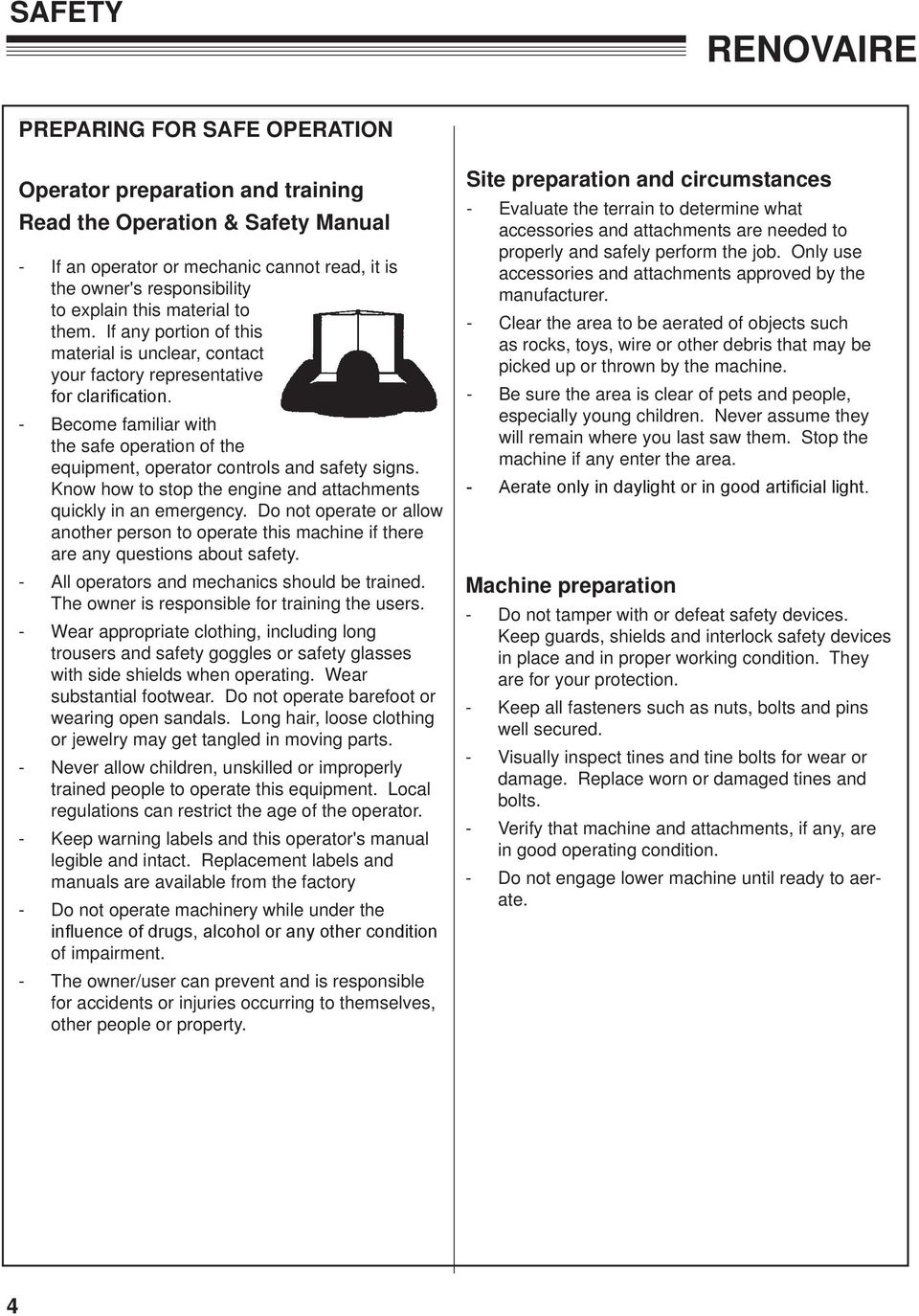 SAFETY

RENOVAIRE

PREPARING FOR SAFE OPERATION

Operator preparation and training
Read the Operation & Safety Manual

- If an operator or mechanic cannot read, it is the owner's responsibility to explain this material to them. If any portion of this material is unclear, contact your factory representative for clarification.

- Become familiar with the safe operation of the equipment, operator controls and safety signs. Know how to stop the engine and attachments quickly in an emergency. Do not operate or allow another person to operate this machine if there are any questions about safety.

- All operators and mechanics should be trained. The owner is responsible for training the users.

- Wear appropriate clothing, including long trousers and safety goggles or safety glasses with side shields when operating. Wear substantial footwear. Do not operate barefoot or wearing open sandals. Long hair, loose clothing or jewelry may get tangled in moving parts.

- Never allow children, unskilled or improperly trained people to operate this equipment. Local regulations can restrict the age of the operator.

- Keep warning labels and this operator's manual legible and intact. Replacement labels and manuals are available from the factory

- Do not operate machinery while under the influence of drugs, alcohol or any other condition of impairment.

- The owner/user can prevent and is responsible for accidents or injuries occurring to themselves, other people or property.

Site preparation and circumstances

- Evaluate the terrain to determine what accessories and attachments are needed to properly and safely perform the job. Only use accessories and attachments approved by the manufacturer.

- Clear the area to be aerated of objects such as rocks, toys, wire or other debris that may be picked up or thrown by the machine.

- Be sure the area is clear of pets and people, especially young children. Never assume they will remain where you last saw them. Stop the machine if any enter the area.

- Aerate only in daylight or in good artificial light.

Machine preparation

- Do not tamper with or defeat safety devices. Keep guards, shields and interlock safety devices in place and in proper working condition. They are for your protection.

- Keep all fasteners such as nuts, bolts and pins well secured.

- Visually inspect tines and tine bolts for wear or damage. Replace worn or damaged tines and bolts.

- Verify that machine and attachments, if any, are in good operating condition.

- Do not engage lower machine until ready to aerate.

4